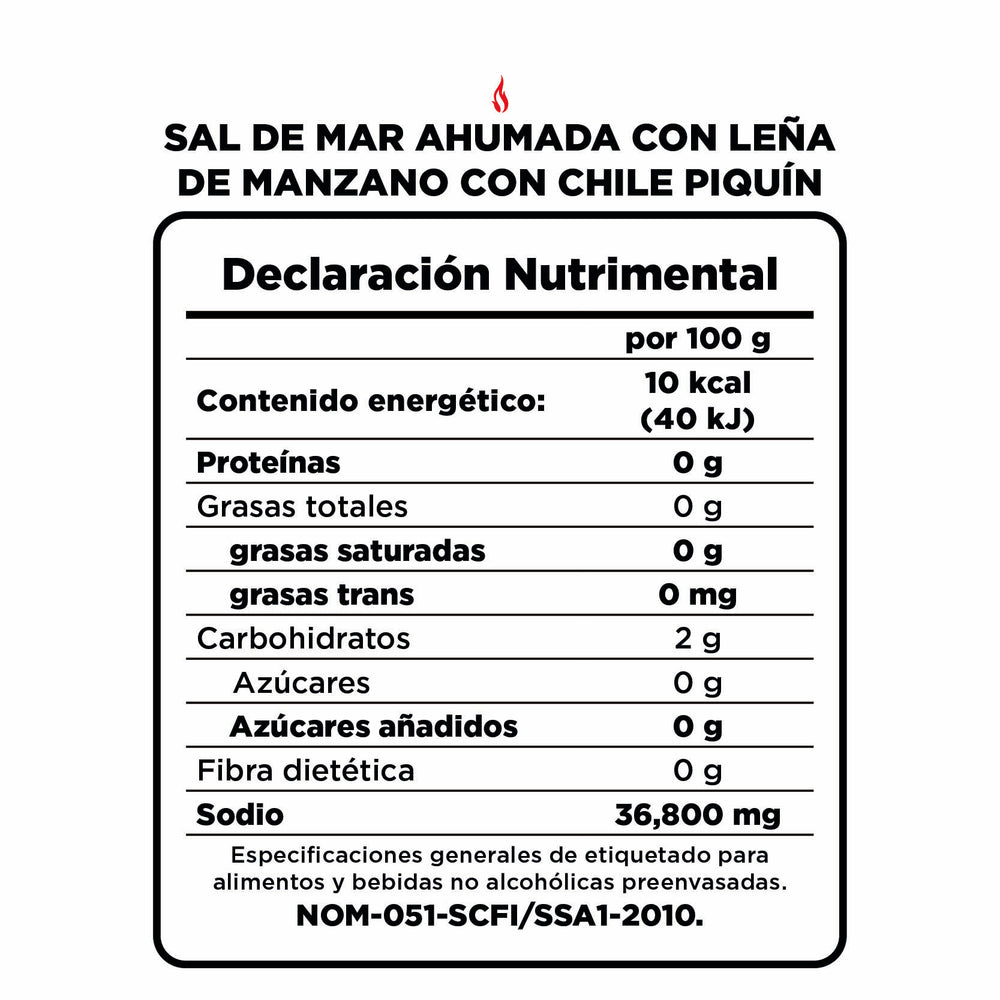 SAL DE MAR AHUMADA CON LEÑA DE MANZANO CON CHILE PIQUÍN

Declaración Nutrimental

| | por 100 g |
|---|---|
| Contenido energético: | 10 kcal (40 kJ) |
| Proteínas | 0 g |
| Grasas totales | 0 g |
| grasas saturadas | 0 g |
| grasas trans | 0 mg |
| Carbohidratos | 2 g |
| Azúcares | 0 g |
| Azúcares añadidos | 0 g |
| Fibra dietética | 0 g |
| Sodio | 36,800 mg |

Especificaciones generales de etiquetado para alimentos y bebidas no alcohólicas preenvasadas.
NOM-051-SCFI/SSA1-2010.